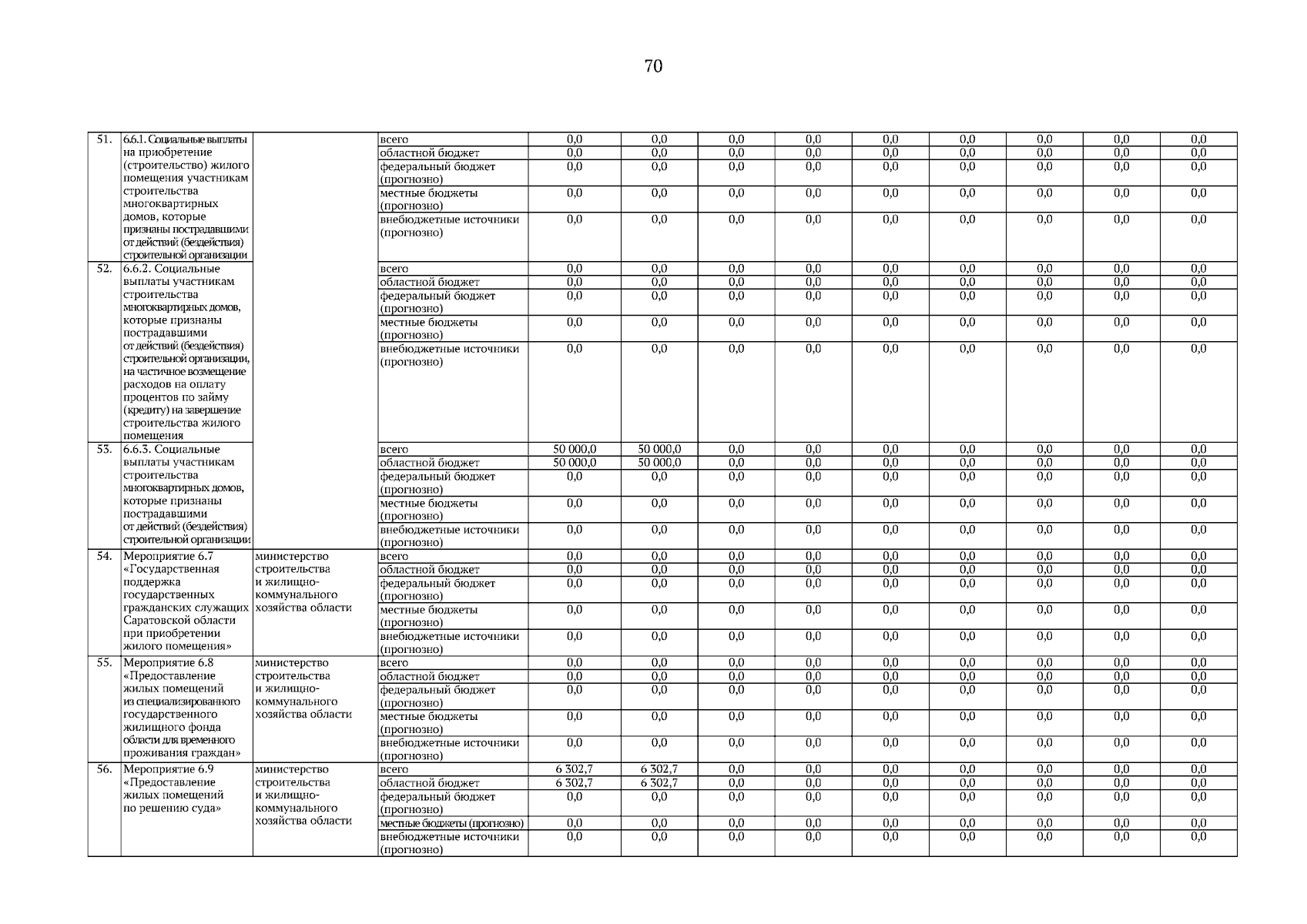 70

| | | | | | | | | | | | | |
|---|---|---|---|---|---|---|---|---|---|---|---|---|
| 51. | 6.6.1. Социальные выплаты на приобретение (строительство) жилого помещения участникам строительства многоквартирных домов, которые признаны пострадавшими от действий (бездействия) строительной организации | | всего | 0,0 | 0,0 | 0,0 | 0,0 | 0,0 | 0,0 | 0,0 | 0,0 | 0,0 |
| | | | областной бюджет | 0,0 | 0,0 | 0,0 | 0,0 | 0,0 | 0,0 | 0,0 | 0,0 | 0,0 |
| | | | федеральный бюджет (прогнозно) | 0,0 | 0,0 | 0,0 | 0,0 | 0,0 | 0,0 | 0,0 | 0,0 | 0,0 |
| | | | местные бюджеты (прогнозно) | 0,0 | 0,0 | 0,0 | 0,0 | 0,0 | 0,0 | 0,0 | 0,0 | 0,0 |
| | | | внебюджетные источники (прогнозно) | 0,0 | 0,0 | 0,0 | 0,0 | 0,0 | 0,0 | 0,0 | 0,0 | 0,0 |
| 52. | 6.6.2. Социальные выплаты участникам строительства многоквартирных домов, которые признаны пострадавшими от действий (бездействия) строительной организации, на частичное возмещение расходов на оплату процентов по займу (кредиту) на завершение строительства жилого помещения | | всего | 0,0 | 0,0 | 0,0 | 0,0 | 0,0 | 0,0 | 0,0 | 0,0 | 0,0 |
| | | | областной бюджет | 0,0 | 0,0 | 0,0 | 0,0 | 0,0 | 0,0 | 0,0 | 0,0 | 0,0 |
| | | | федеральный бюджет (прогнозно) | 0,0 | 0,0 | 0,0 | 0,0 | 0,0 | 0,0 | 0,0 | 0,0 | 0,0 |
| | | | местные бюджеты (прогнозно) | 0,0 | 0,0 | 0,0 | 0,0 | 0,0 | 0,0 | 0,0 | 0,0 | 0,0 |
| | | | внебюджетные источники (прогнозно) | 0,0 | 0,0 | 0,0 | 0,0 | 0,0 | 0,0 | 0,0 | 0,0 | 0,0 |
| 53. | 6.6.3. Социальные выплаты участникам строительства многоквартирных домов, которые признаны пострадавшими от действий (бездействия) строительной организации | | всего | 50 000,0 | 50 000,0 | 0,0 | 0,0 | 0,0 | 0,0 | 0,0 | 0,0 | 0,0 |
| | | | областной бюджет | 50 000,0 | 50 000,0 | 0,0 | 0,0 | 0,0 | 0,0 | 0,0 | 0,0 | 0,0 |
| | | | федеральный бюджет (прогнозно) | 0,0 | 0,0 | 0,0 | 0,0 | 0,0 | 0,0 | 0,0 | 0,0 | 0,0 |
| | | | местные бюджеты (прогнозно) | 0,0 | 0,0 | 0,0 | 0,0 | 0,0 | 0,0 | 0,0 | 0,0 | 0,0 |
| | | | внебюджетные источники (прогнозно) | 0,0 | 0,0 | 0,0 | 0,0 | 0,0 | 0,0 | 0,0 | 0,0 | 0,0 |
| 54. | Мероприятие 6.7 «Государственная поддержка государственных гражданских служащих Саратовской области при приобретении жилого помещения» | министерство строительства и жилищно-коммунального хозяйства области | всего | 0,0 | 0,0 | 0,0 | 0,0 | 0,0 | 0,0 | 0,0 | 0,0 | 0,0 |
| | | | областной бюджет | 0,0 | 0,0 | 0,0 | 0,0 | 0,0 | 0,0 | 0,0 | 0,0 | 0,0 |
| | | | федеральный бюджет (прогнозно) | 0,0 | 0,0 | 0,0 | 0,0 | 0,0 | 0,0 | 0,0 | 0,0 | 0,0 |
| | | | местные бюджеты (прогнозно) | 0,0 | 0,0 | 0,0 | 0,0 | 0,0 | 0,0 | 0,0 | 0,0 | 0,0 |
| | | | внебюджетные источники (прогнозно) | 0,0 | 0,0 | 0,0 | 0,0 | 0,0 | 0,0 | 0,0 | 0,0 | 0,0 |
| 55. | Мероприятие 6.8 «Предоставление жилых помещений из специализированного государственного жилищного фонда области для временного проживания граждан» | министерство строительства и жилищно-коммунального хозяйства области | всего | 0,0 | 0,0 | 0,0 | 0,0 | 0,0 | 0,0 | 0,0 | 0,0 | 0,0 |
| | | | областной бюджет | 0,0 | 0,0 | 0,0 | 0,0 | 0,0 | 0,0 | 0,0 | 0,0 | 0,0 |
| | | | федеральный бюджет (прогнозно) | 0,0 | 0,0 | 0,0 | 0,0 | 0,0 | 0,0 | 0,0 | 0,0 | 0,0 |
| | | | местные бюджеты (прогнозно) | 0,0 | 0,0 | 0,0 | 0,0 | 0,0 | 0,0 | 0,0 | 0,0 | 0,0 |
| | | | внебюджетные источники (прогнозно) | 0,0 | 0,0 | 0,0 | 0,0 | 0,0 | 0,0 | 0,0 | 0,0 | 0,0 |
| 56. | Мероприятие 6.9 «Предоставление жилых помещений по решению суда» | министерство строительства и жилищно-коммунального хозяйства области | всего | 6 302,7 | 6 302,7 | 0,0 | 0,0 | 0,0 | 0,0 | 0,0 | 0,0 | 0,0 |
| | | | областной бюджет | 6 302,7 | 6 302,7 | 0,0 | 0,0 | 0,0 | 0,0 | 0,0 | 0,0 | 0,0 |
| | | | федеральный бюджет (прогнозно) | 0,0 | 0,0 | 0,0 | 0,0 | 0,0 | 0,0 | 0,0 | 0,0 | 0,0 |
| | | | местные бюджеты (прогнозно) | 0,0 | 0,0 | 0,0 | 0,0 | 0,0 | 0,0 | 0,0 | 0,0 | 0,0 |
| | | | внебюджетные источники (прогнозно) | 0,0 | 0,0 | 0,0 | 0,0 | 0,0 | 0,0 | 0,0 | 0,0 | 0,0 |